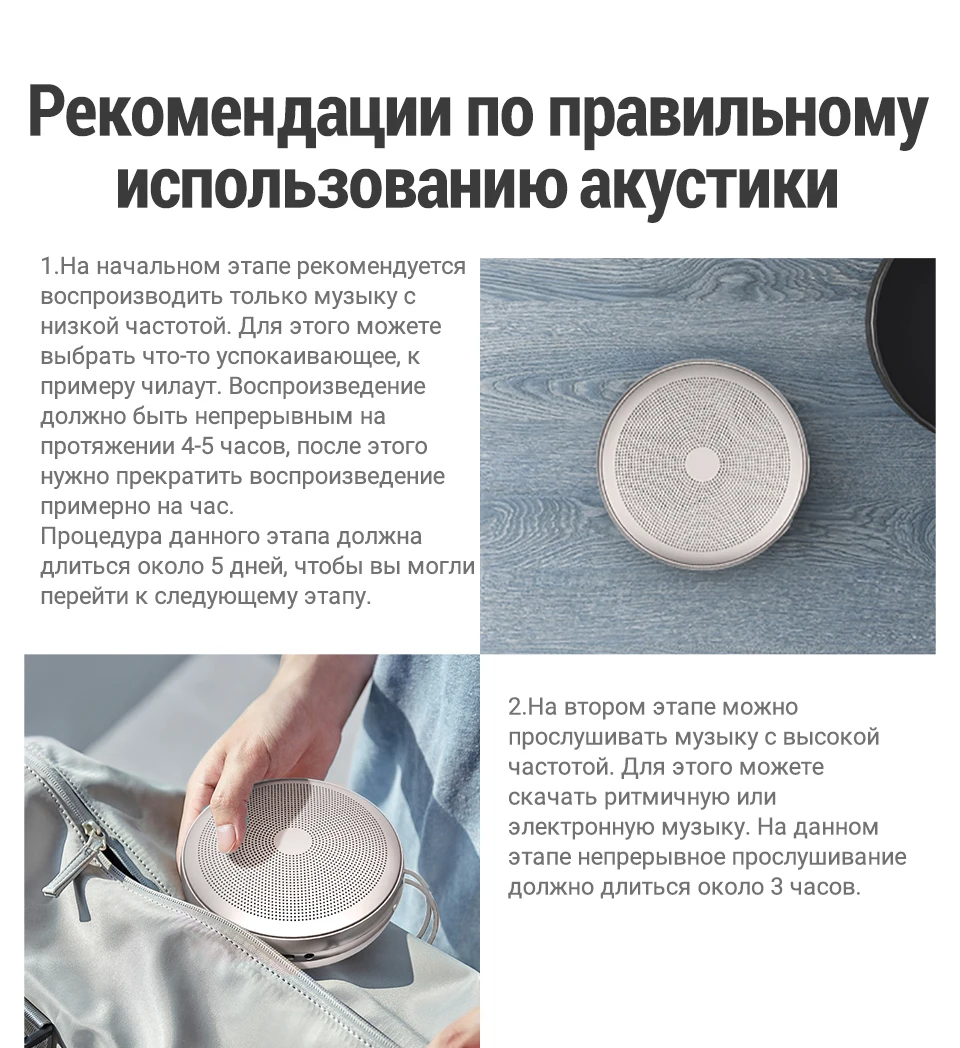 Рекомендации по правильному использованию акустики

1.На начальном этапе рекомендуется воспроизводить только музыку с низкой частотой. Для этого можете выбрать что-то успокаивающее, к примеру чилаут. Воспроизведение должно быть непрерывным на протяжении 4-5 часов, после этого нужно прекратить воспроизведение примерно на час.
Процедура данного этапа должна длиться около 5 дней, чтобы вы могли перейти к следующему этапу.

2.На втором этапе можно прослушивать музыку с высокой частотой. Для этого можете скачать ритмичную или электронную музыку. На данном этапе непрерывное прослушивание должно длиться около 3 часов.